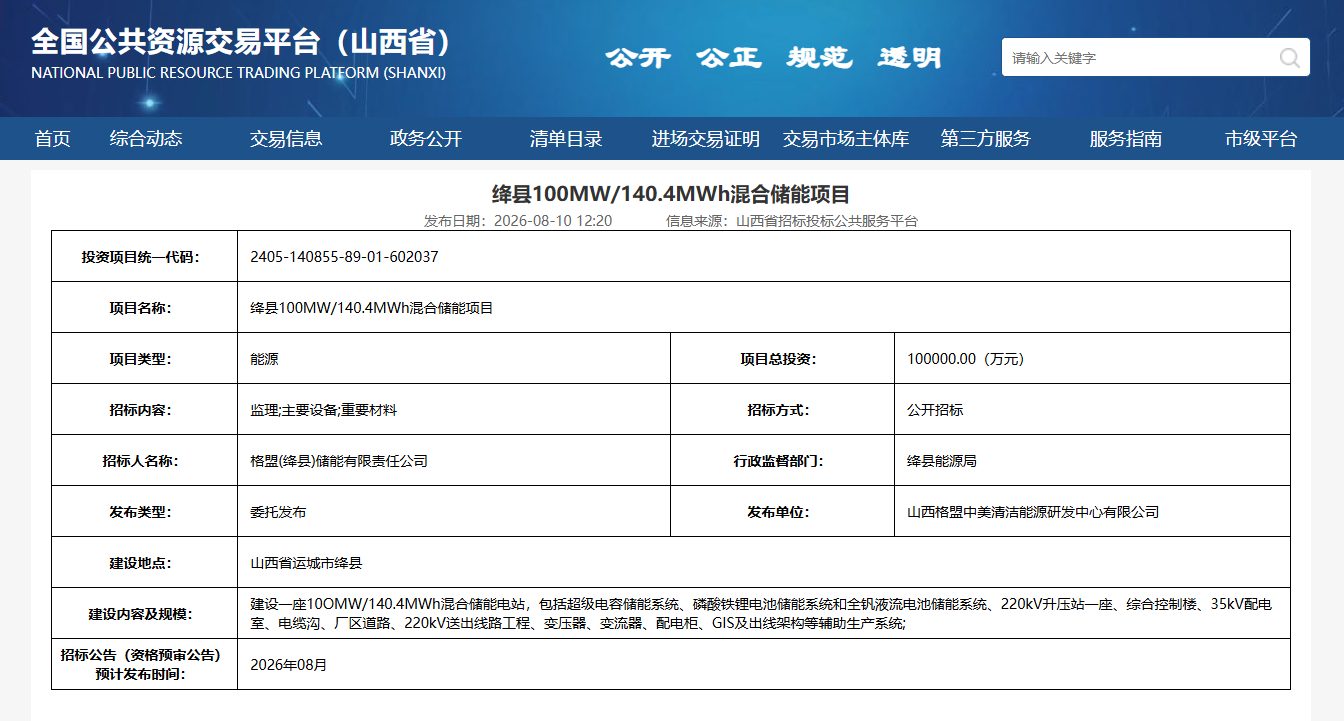 全国公共资源交易平台（山西省）
NATIONAL PUBLIC RESOURCE TRADING PLATFORM (SHANXI)

公开 公正 规范 透明

请输入关键字

首页 综合动态 交易信息 政务公开 清单目录 进场交易证明 交易市场主体库 第三方服务 服务指南 市级平台

绛县100MW/140.4MWh混合储能项目

发布日期：2026-08-10 12:20 信息来源：山西省招标投标公共服务平台

| 投资项目统一代码: | 2405-140855-89-01-602037 | | |
|---|---|---|---|
| 项目名称: | 绛县100MW/140.4MWh混合储能项目 | | |
| 项目类型: | 能源 | 项目总投资: | 100000.00（万元） |
| 招标内容: | 监理;主要设备;重要材料 | 招标方式: | 公开招标 |
| 招标人名称: | 格盟(绛县)储能有限责任公司 | 行政监督部门: | 绛县能源局 |
| 发布类型: | 委托发布 | 发布单位: | 山西格盟中美清洁能源研发中心有限公司 |
| 建设地点: | 山西省运城市绛县 | | |
| 建设内容及规模: | 建设一座10OMW/140.4MWh混合储能电站，包括超级电容储能系统、磷酸铁锂电池储能系统和全钒液流电池储能系统、220kV升压站一座、综合控制楼、35kV配电室、电缆沟、厂区道路、220kV送出线路工程、变压器、变流器、配电柜、GIS及出线架构等辅助生产系统; | | |
| 招标公告（资格预审公告）预计发布时间: | 2026年08月 | | |